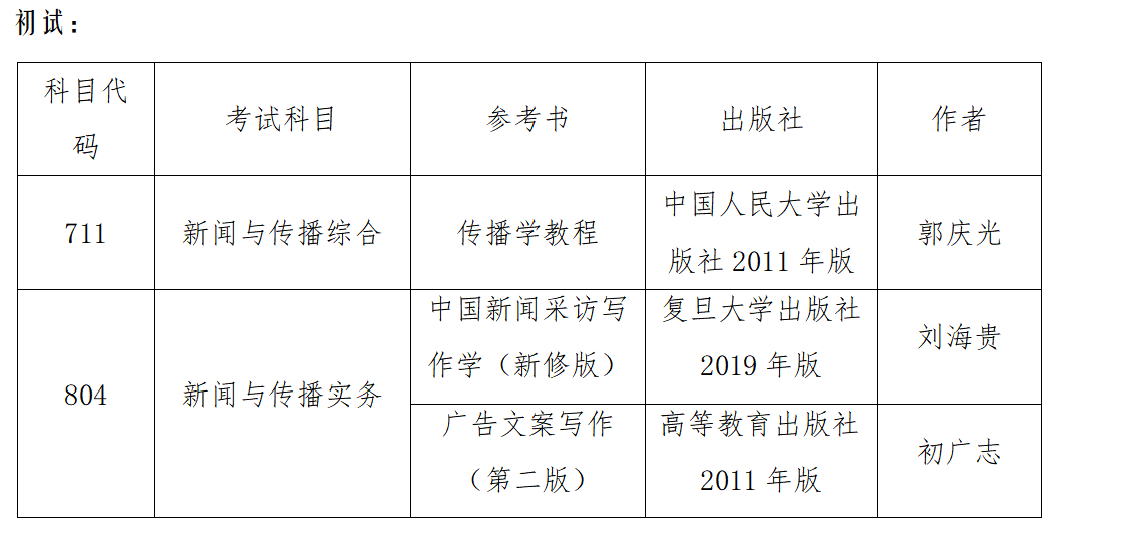 初试：

| 科目代码 | 考试科目 | 参考书 | 出版社 | 作者 |
|---|---|---|---|---|
| 711 | 新闻与传播综合 | 传播学教程 | 中国人民大学出版社2011年版 | 郭庆光 |
| 804 | 新闻与传播实务 | 中国新闻采访写作学（新修版） | 复旦大学出版社2019年版 | 刘海贵 |
|  |  | 广告文案写作（第二版） | 高等教育出版社2011年版 | 初广志 |